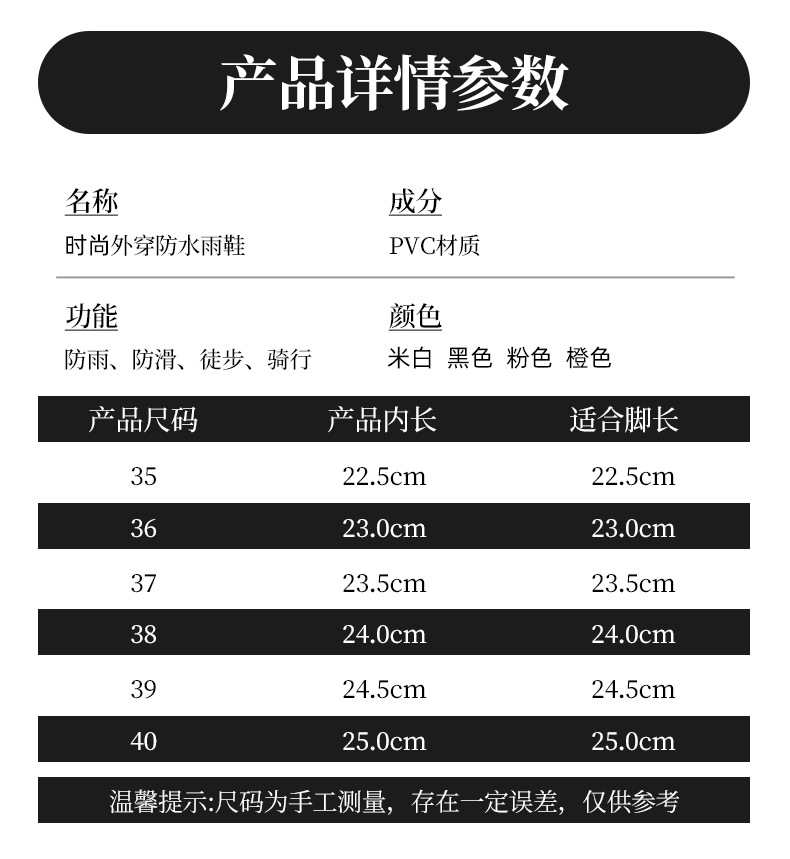 产品详情参数

名称
时尚外穿防水雨鞋

成分
PVC材质

功能
防雨、防滑、徒步、骑行

颜色
米白 黑色 粉色 橙色

| 产品尺码 | 产品内长 | 适合脚长 |
|---|---|---|
| 35 | 22.5cm | 22.5cm |
| 36 | 23.0cm | 23.0cm |
| 37 | 23.5cm | 23.5cm |
| 38 | 24.0cm | 24.0cm |
| 39 | 24.5cm | 24.5cm |
| 40 | 25.0cm | 25.0cm |

温馨提示:尺码为手工测量，存在一定误差，仅供参考